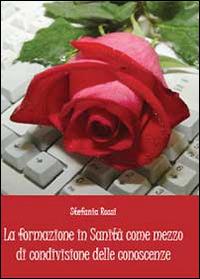 Stefania Rossi

La formazione in Sanità come mezzo di condivisione delle conoscenze